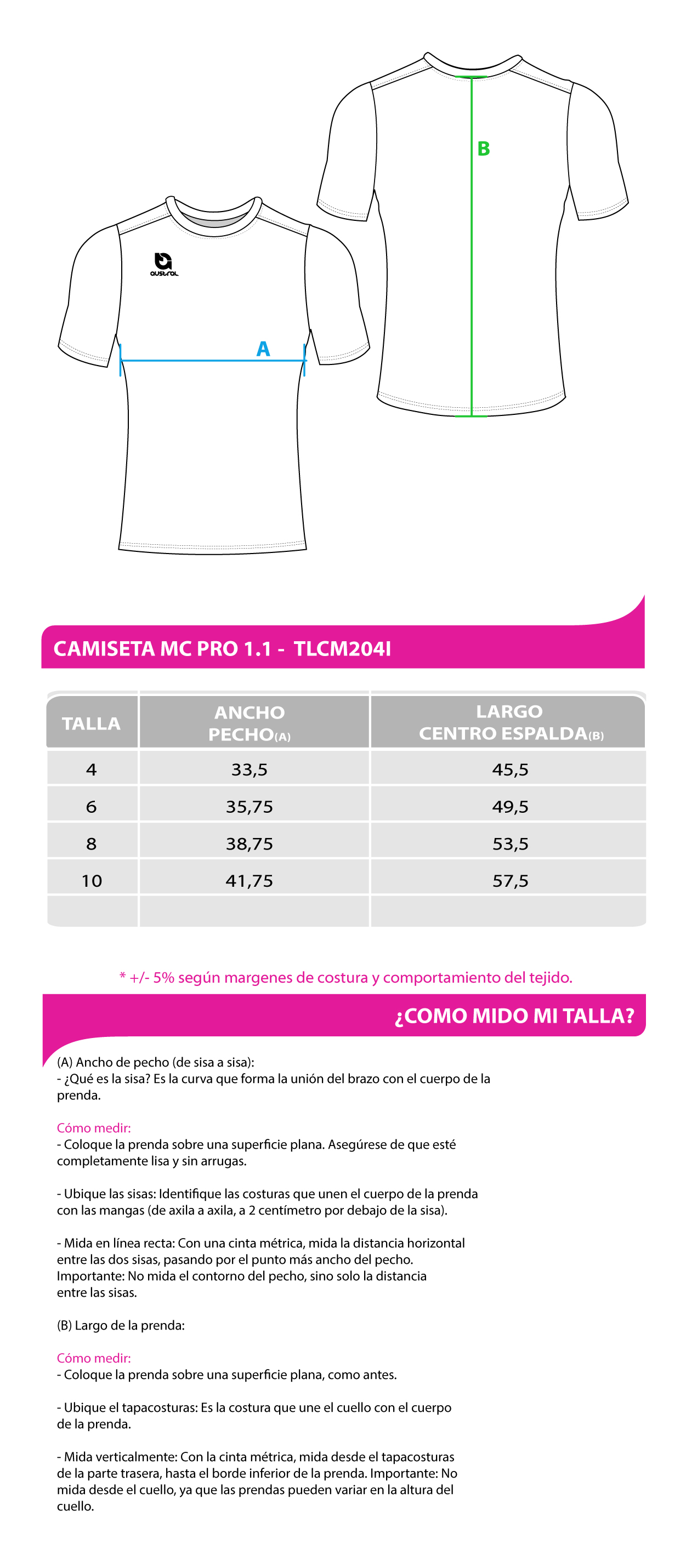 B

austral

A

CAMISETA MC PRO 1.1 - TLCM204I

| TALLA | ANCHO PECHO(A) | LARGO CENTRO ESPALDA(B) |
|---|---|---|
| 4 | 33,5 | 45,5 |
| 6 | 35,75 | 49,5 |
| 8 | 38,75 | 53,5 |
| 10 | 41,75 | 57,5 |
| | | |

* +/- 5% según margenes de costura y comportamiento del tejido.

¿COMO MIDO MI TALLA?

(A) Ancho de pecho (de sisa a sisa):
- ¿Qué es la sisa? Es la curva que forma la unión del brazo con el cuerpo de la prenda.

Cómo medir:
- Coloque la prenda sobre una superficie plana. Asegúrese de que esté completamente lisa y sin arrugas.

- Ubique las sisas: Identifique las costuras que unen el cuerpo de la prenda con las mangas (de axila a axila, a 2 centímetro por debajo de la sisa).

- Mida en línea recta: Con una cinta métrica, mida la distancia horizontal entre las dos sisas, pasando por el punto más ancho del pecho. Importante: No mida el contorno del pecho, sino solo la distancia entre las sisas.

(B) Largo de la prenda:

Cómo medir:
- Coloque la prenda sobre una superficie plana, como antes.

- Ubique el tapacosturas: Es la costura que une el cuello con el cuerpo de la prenda.

- Mida verticalmente: Con la cinta métrica, mida desde el tapacosturas de la parte trasera, hasta el borde inferior de la prenda. Importante: No mida desde el cuello, ya que las prendas pueden variar en la altura del cuello.